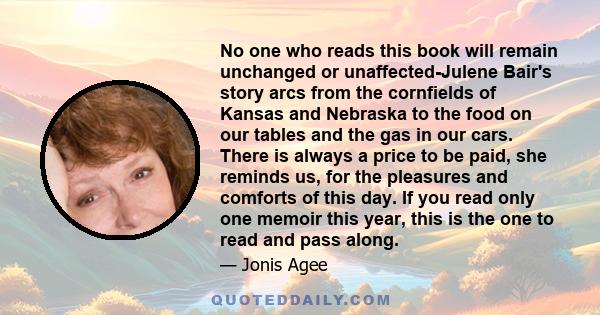 No one who reads this book will remain unchanged or unaffected-Julene Bair's story arcs from the cornfields of Kansas and Nebraska to the food on our tables and the gas in our cars. There is always a price to be paid, she reminds us, for the pleasures and comforts of this day. If you read only one memoir this year, this is the one to read and pass along.

— Jonis Agee

QUOTEDDAILY.COM